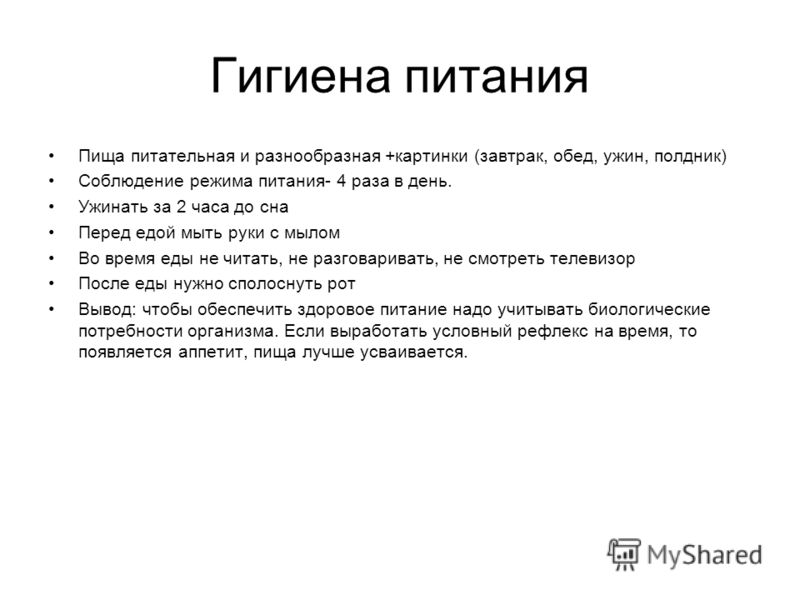 Гигиена питания

• Пища питательная и разнообразная +картинки (завтрак, обед, ужин, полдник)
• Соблюдение режима питания- 4 раза в день.
• Ужинать за 2 часа до сна
• Перед едой мыть руки с мылом
• Во время еды не читать, не разговаривать, не смотреть телевизор
• После еды нужно сполоснуть рот
• Вывод: чтобы обеспечить здоровое питание надо учитывать биологические потребности организма. Если выработать условный рефлекс на время, то появляется аппетит, пища лучше усваивается.

MyShared